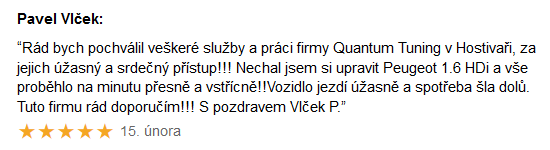 Pavel Vlček:

“Rád bych pochválil veškeré služby a práci firmy Quantum Tuning v Hostivaři, za jejich úžasný a srdečný přístup!!! Nechal jsem si upravit Peugeot 1.6 HDi a vše proběhlo na minutu přesně a vstřícně!!Vozidlo jezdí úžasně a spotřeba šla dolů. Tuto firmu rád doporučím!!! S pozdravem Vlček P.”

★★★★★ 15. února